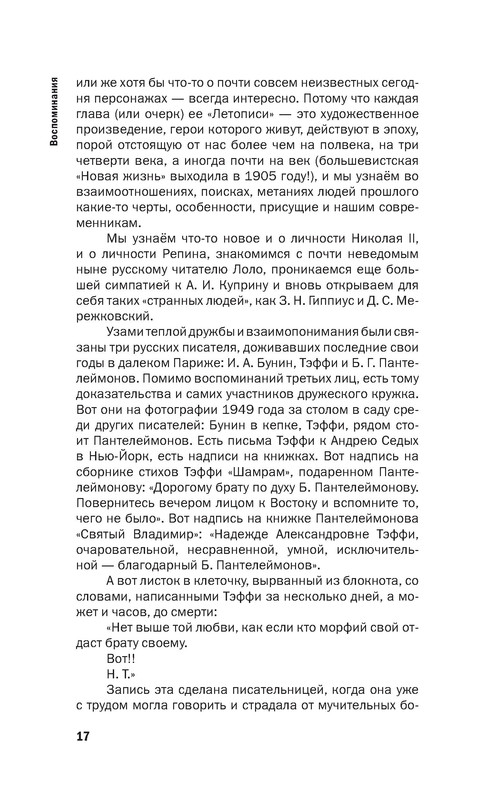 Воспоминания

или же хотя бы что-то о почти совсем неизвестных сегодня персонажах — всегда интересно. Потому что каждая глава (или очерк) ее «Летописи» — это художественное произведение, герои которого живут, действуют в эпоху, порой отстоящую от нас более чем на полвека, на три четверти века, а иногда почти на век (большевистская «Новая жизнь» выходила в 1905 году!), и мы узнаём во взаимоотношениях, поисках, метаниях людей прошлого какие-то черты, особенности, присущие и нашим современникам.

Мы узнаём что-то новое и о личности Николая II, и о личности Репина, знакомимся с почти неведомым ныне русскому читателю Лоло, проникаемся еще большей симпатией к А. И. Куприну и вновь открываем для себя таких «странных людей», как З. Н. Гиппиус и Д. С. Мережковский.

Узами теплой дружбы и взаимопонимания были связаны три русских писателя, доживавших последние свои годы в далеком Париже: И. А. Бунин, Тэффи и Б. Г. Пантелеймонов. Помимо воспоминаний третьих лиц, есть тому доказательства и самих участников дружеского кружка. Вот они на фотографии 1949 года за столом в саду среди других писателей: Бунин в кепке, Тэффи, рядом стоит Пантелеймонов. Есть письма Тэффи к Андрею Седых в Нью-Йорк, есть надписи на книжках. Вот надпись на сборнике стихов Тэффи «Шамрам», подаренном Пантелеймонову: «Дорогому брату по духу Б. Пантелеймонову. Повернитесь вечером лицом к Востоку и вспомните то, чего не было». Вот надпись на книжке Пантелеймонова «Святый Владимир»: «Надежде Александровне Тэффи, очаровательной, несравненной, умной, исключительной — благодарный Б. Пантелеймонов».

А вот листок в клеточку, вырванный из блокнота, со словами, написанными Тэффи за несколько дней, а может и часов, до смерти:

«Нет выше той любви, как если кто морфий свой отдаст брату своему.

Вот!!

Н. Т.»

Запись эта сделана писательницей, когда она уже с трудом могла говорить и страдала от мучительных бо-

17